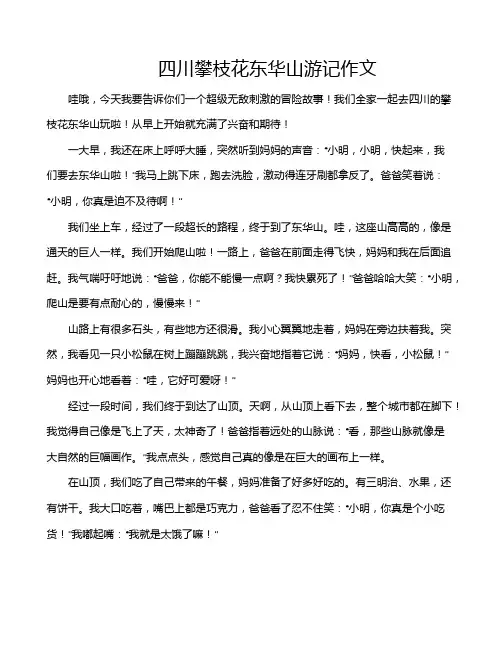 四川攀枝花东华山游记作文

哇哦，今天我要告诉你们一个超级无敌刺激的冒险故事！我们全家一起去四川的攀枝花东华山玩啦！从早上开始就充满了兴奋和期待！

一大早，我还在床上呼呼大睡，突然听到妈妈的声音："小明，小明，快起来，我们要去东华山啦！"我马上跳下床，跑去洗脸，激动得连牙刷都拿反了。爸爸笑着说："小明，你真是迫不及待啊！"

我们坐上车，经过了一段超长的路程，终于到了东华山。哇，这座山高高的，像是通天的巨人一样。我们开始爬山啦！一路上，爸爸在前面走得飞快，妈妈和我在后面追赶。我气喘吁吁地说："爸爸，你能不能慢一点啊？我快累死了！"爸爸哈哈大笑："小明，爬山是要有点耐心的，慢慢来！"

山路上有很多石头，有些地方还很滑。我小心翼翼地走着，妈妈在旁边扶着我。突然，我看见一只小松鼠在树上蹦蹦跳跳，我兴奋地指着它说："妈妈，快看，小松鼠！"妈妈也开心地看着："哇，它好可爱呀！"

经过一段时间，我们终于到达了山顶。天啊，从山顶上看下去，整个城市都在脚下！我觉得自己像是飞上了天，太神奇了！爸爸指着远处的山脉说："看，那些山脉就像是大自然的巨幅画作。"我点点头，感觉自己真的像是在巨大的画布上一样。

在山顶，我们吃了自己带来的午餐，妈妈准备了好多好吃的。有三明治、水果，还有饼干。我大口吃着，嘴巴上都是巧克力，爸爸看了忍不住笑："小明，你真是个小吃货！"我嘟起嘴："我就是太饿了嘛！"